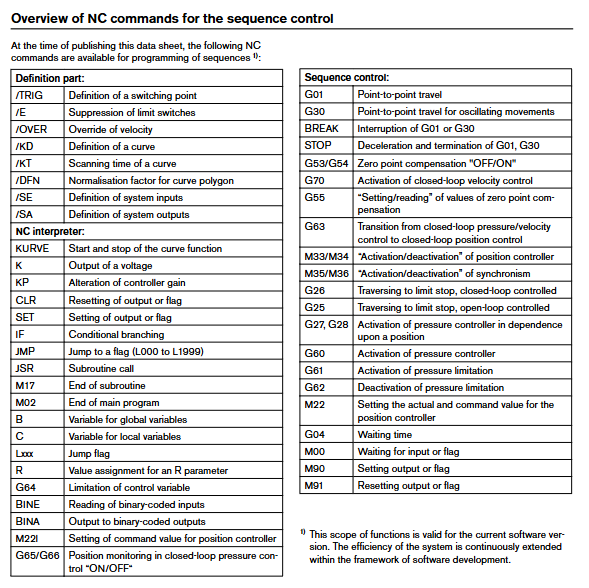 Overview of NC commands for the sequence control

At the time of publishing this data sheet, the following NC commands are available for programming of sequences $^{1)}$:

| Definition part: | |
|---|---|
| /TRIG | Definition of a switching point |
| /E | Suppression of limit switches |
| /OVER | Override of velocity |
| /KD | Definition of a curve |
| /KT | Scanning time of a curve |
| /DFN | Normalisation factor for curve polygon |
| /SE | Definition of system inputs |
| /SA | Definition of system outputs |
| NC interpreter: | |
| KURVE | Start and stop of the curve function |
| K | Output of a voltage |
| KP | Alteration of controller gain |
| CLR | Resetting of output or flag |
| SET | Setting of output or flag |
| IF | Conditional branching |
| JMP | Jump to a flag (L000 to L1999) |
| JSR | Subroutine call |
| M17 | End of subroutine |
| M02 | End of main program |
| B | Variable for global variables |
| C | Variable for local variables |
| Lxxx | Jump flag |
| R | Value assignment for an R parameter |
| G64 | Limitation of control variable |
| BINE | Reading of binary-coded inputs |
| BINA | Output to binary-coded outputs |
| M22I | Setting of command value for position controller |
| G65/G66 | Position monitoring in closed-loop pressure control "ON/OFF" |

| Sequence control: | |
|---|---|
| G01 | Point-to-point travel |
| G30 | Point-to-point travel for oscillating movements |
| BREAK | Interruption of G01 or G30 |
| STOP | Deceleration and termination of G01, G30 |
| G53/G54 | Zero point compensation "OFF/ON" |
| G70 | Activation of closed-loop velocity control |
| G55 | "Setting/reading" of values of zero point compensation |
| G63 | Transition from closed-loop pressure/velocity control to closed-loop position control |
| M33/M34 | "Activation/deactivation" of position controller |
| M35/M36 | "Activation/deactivation" of synchronism |
| G26 | Traversing to limit stop, closed-loop controlled |
| G25 | Traversing to limit stop, open-loop controlled |
| G27, G28 | Activation of pressure controller in dependence upon a position |
| G60 | Activation of pressure controller |
| G61 | Activation of pressure limitation |
| G62 | Deactivation of pressure limitation |
| M22 | Setting the actual and command value for the position controller |
| G04 | Waiting time |
| M00 | Waiting for input or flag |
| M90 | Setting output or flag |
| M91 | Resetting output or flag |

$^{1)}$ This scope of functions is valid for the current software version. The efficiency of the system is continuously extended within the framework of software development.